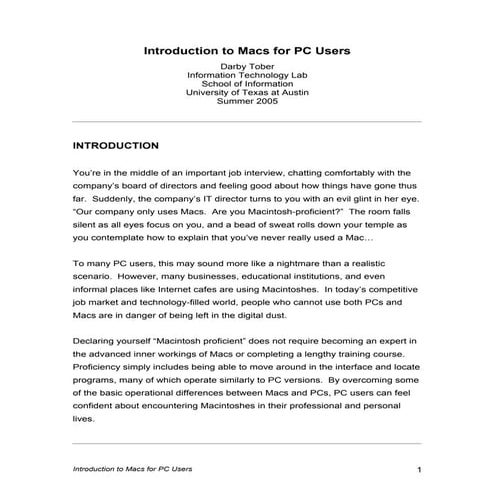 Introduction to Macs for PC Users
Darby Tober
Information Technology Lab
School of Information
University of Texas at Austin
Summer 2005

INTRODUCTION

You're in the middle of an important job interview, chatting comfortably with the company's board of directors and feeling good about how things have gone thus far. Suddenly, the company's IT director turns to you with an evil glint in her eye. "Our company only uses Macs. Are you Macintosh-proficient?" The room falls silent as all eyes focus on you, and a bead of sweat rolls down your temple as you contemplate how to explain that you've never really used a Mac…

To many PC users, this may sound more like a nightmare than a realistic scenario. However, many businesses, educational institutions, and even informal places like Internet cafes are using Macintoshes. In today's competitive job market and technology-filled world, people who cannot use both PCs and Macs are in danger of being left in the digital dust.

Declaring yourself "Macintosh proficient" does not require becoming an expert in the advanced inner workings of Macs or completing a lengthy training course. Proficiency simply includes being able to move around in the interface and locate programs, many of which operate similarly to PC versions. By overcoming some of the basic operational differences between Macs and PCs, PC users can feel confident about encountering Macintoshes in their professional and personal lives.

Introduction to Macs for PC Users 1